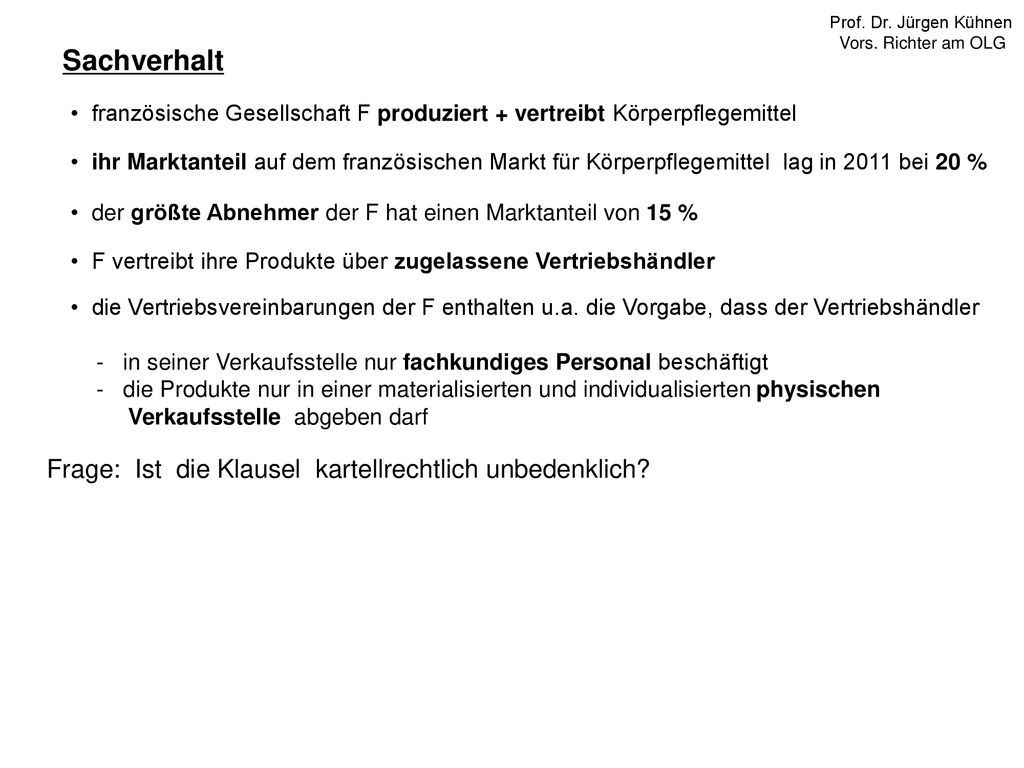 Prof. Dr. Jürgen Kühnen
Vors. Richter am OLG

Sachverhalt

• französische Gesellschaft F produziert + vertreibt Körperpflegemittel

• ihr Marktanteil auf dem französischen Markt für Körperpflegemittel lag in 2011 bei 20 %

• der größte Abnehmer der F hat einen Marktanteil von 15 %

• F vertreibt ihre Produkte über zugelassene Vertriebshändler

• die Vertriebsvereinbarungen der F enthalten u.a. die Vorgabe, dass der Vertriebshändler

- in seiner Verkaufsstelle nur fachkundiges Personal beschäftigt
- die Produkte nur in einer materialisierten und individualisierten physischen Verkaufsstelle abgeben darf

Frage: Ist die Klausel kartellrechtlich unbedenklich?